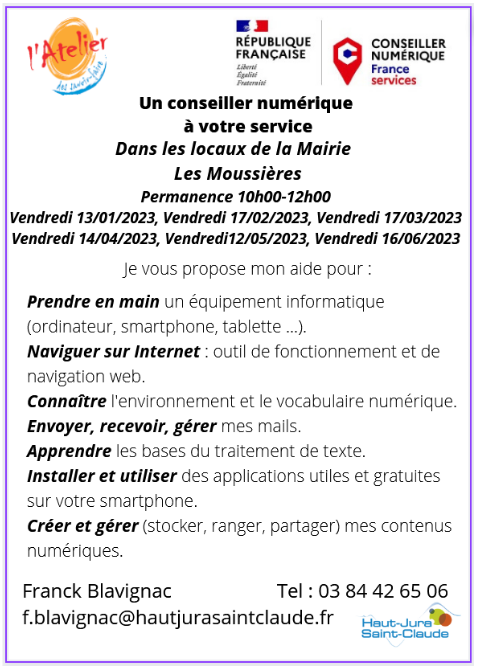 l'Atelier
des savoir-faire

RÉPUBLIQUE FRANÇAISE
Liberté
Égalité
Fraternité

CONSEILLER NUMÉRIQUE
France services

Un conseiller numérique à votre service
Dans les locaux de la Mairie
Les Moussières
Permanence 10h00-12h00
Vendredi 13/01/2023, Vendredi 17/02/2023, Vendredi 17/03/2023
Vendredi 14/04/2023, Vendredi12/05/2023, Vendredi 16/06/2023

Je vous propose mon aide pour :

Prendre en main un équipement informatique (ordinateur, smartphone, tablette ...).
Naviguer sur Internet : outil de fonctionnement et de navigation web.
Connaître l'environnement et le vocabulaire numérique.
Envoyer, recevoir, gérer mes mails.
Apprendre les bases du traitement de texte.
Installer et utiliser des applications utiles et gratuites sur votre smartphone.
Créer et gérer (stocker, ranger, partager) mes contenus numériques.

Franck Blavignac
Tel : 03 84 42 65 06
f.blavignac@hautjurasaintclaude.fr

Haut-Jura Saint-Claude